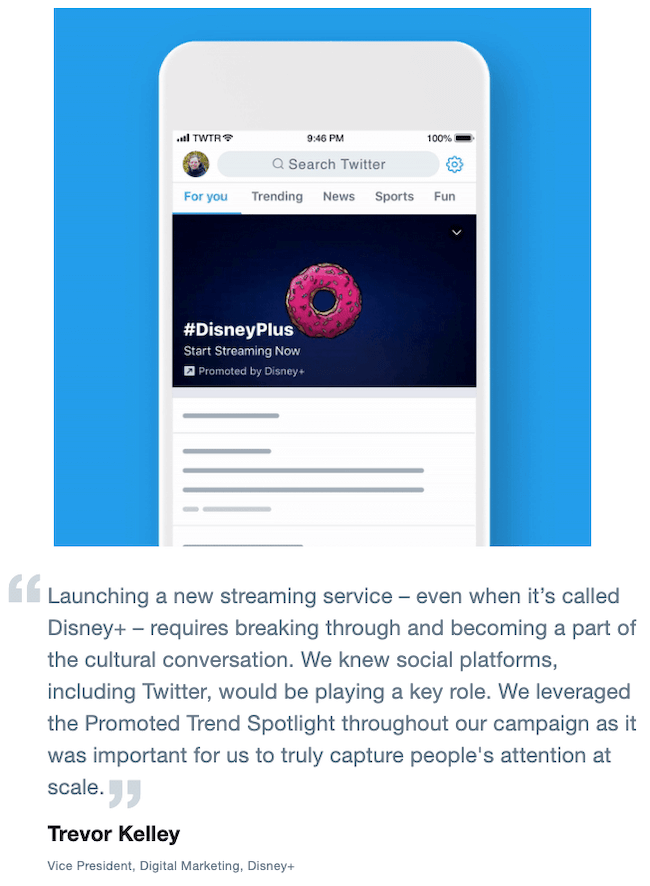 TWTR 9:46 PM 100%

Search Twitter

For you Trending News Sports Fun

#DisneyPlus
Start Streaming Now
Promoted by Disney+

“Launching a new streaming service – even when it’s called Disney+ – requires breaking through and becoming a part of the cultural conversation. We knew social platforms, including Twitter, would be playing a key role. We leveraged the Promoted Trend Spotlight throughout our campaign as it was important for us to truly capture people's attention at scale.”

Trevor Kelley

Vice President, Digital Marketing, Disney+